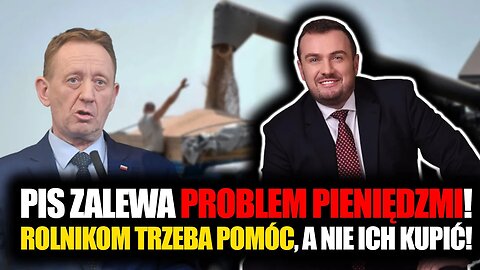 PIS ZALEWA PROBLEM PIENIĘDZMI!
ROLNIKOM TRZEBA POMÓC, A NIE ICH KUPIĆ!